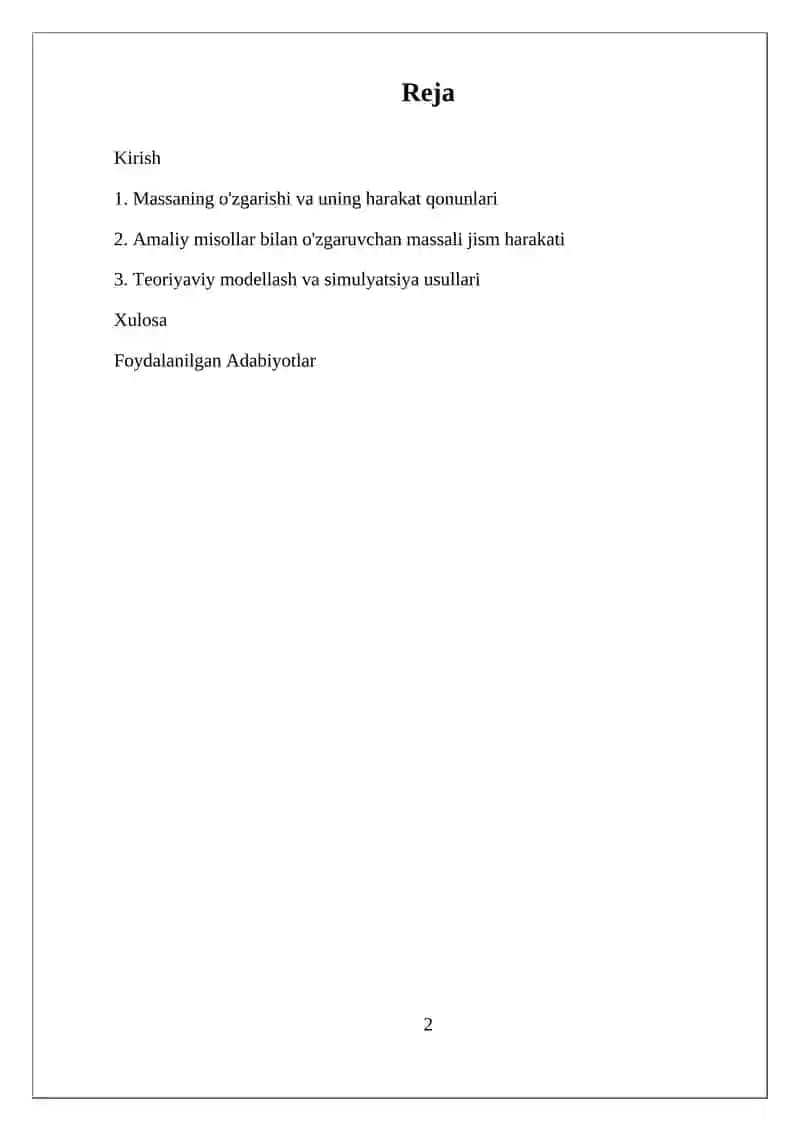 Reja

Kirish

1. Massaning o'zgarishi va uning harakat qonunlari

2. Amaliy misollar bilan o'zgaruvchan massali jism harakati

3. Teoriyaviy modellash va simulyatsiya usullari

Xulosa

Foydalanilgan Adabiyotlar

2